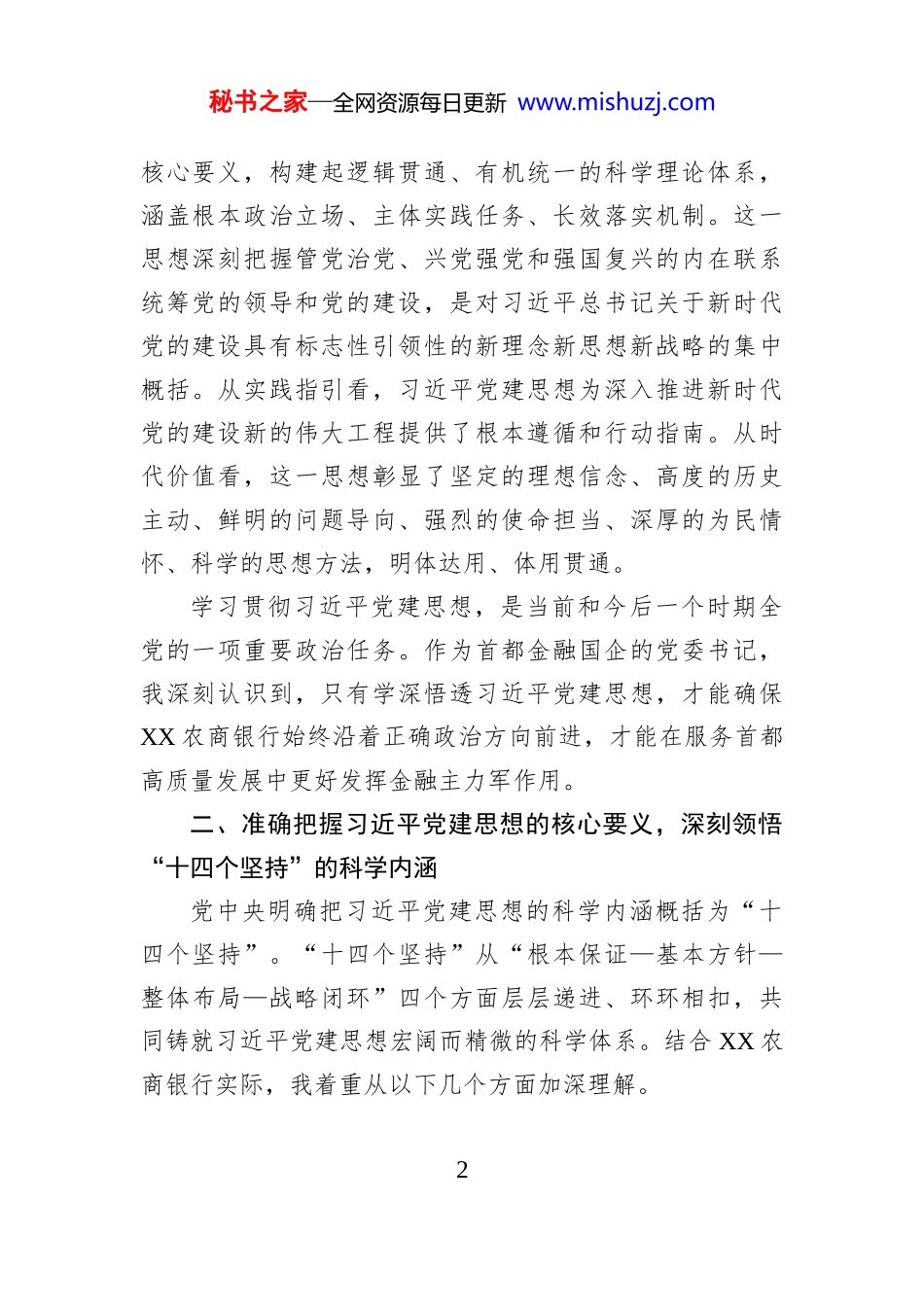 秘书之家—全网资源每日更新 www.mishuzj.com

核心要义，构建起逻辑贯通、有机统一的科学理论体系，涵盖根本政治立场、主体实践任务、长效落实机制。这一思想深刻把握管党治党、兴党强党和强国复兴的内在联系统筹党的领导和党的建设，是对习近平总书记关于新时代党的建设具有标志性引领性的新理念新思想新战略的集中概括。从实践指引看，习近平党建思想为深入推进新时代党的建设新的伟大工程提供了根本遵循和行动指南。从时代价值看，这一思想彰显了坚定的理想信念、高度的历史主动、鲜明的问题导向、强烈的使命担当、深厚的为民情怀、科学的思想方法，明体达用、体用贯通。

学习贯彻习近平党建思想，是当前和今后一个时期全党的一项重要政治任务。作为首都金融国企的党委书记，我深刻认识到，只有学深悟透习近平党建思想，才能确保XX农商银行始终沿着正确政治方向前进，才能在服务首都高质量发展中更好发挥金融主力军作用。

二、准确把握习近平党建思想的核心要义，深刻领悟“十四个坚持”的科学内涵

党中央明确把习近平党建思想的科学内涵概括为“十四个坚持”。“十四个坚持”从“根本保证—基本方针—整体布局—战略闭环”四个方面层层递进、环环相扣，共同铸就习近平党建思想宏阔而精微的科学体系。结合XX农商银行实际，我着重从以下几个方面加深理解。

2